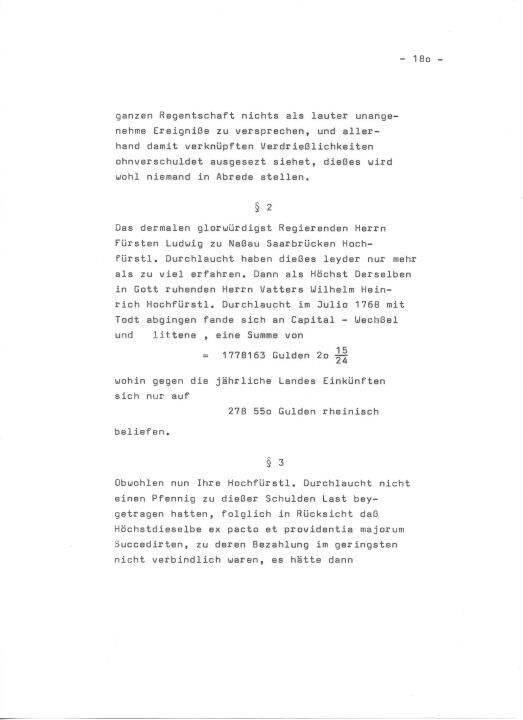 - 18o -

ganzen Regentschaft nichts als lauter unangenehme Ereigniße zu versprechen, und allerhand damit verknüpften Verdrießlichkeiten ohnverschuldet ausgesezt siehet, dießes wird wohl niemand in Abrede stellen.

§ 2

Das dermalen glorwürdigst Regierenden Herrn Fürsten Ludwig zu Naßau Saarbrücken Hochfürstl. Durchlaucht haben dießes leyder nur mehr als zu viel erfahren. Dann als Höchst Derselben in Gott ruhenden Herrn Vatters Wilhelm Heinrich Hochfürstl. Durchlaucht im Julio 1768 mit Todt abgingen fande sich an Capital - Wechßel und littene , eine Summe von

= 1778163 Gulden 2o $\frac{15}{24}$

wohin gegen die jährliche Landes Einkünften sich nur auf

278 55o Gulden rheinisch

beliefen.

§ 3

Obwohlen nun Ihre Hochfürstl. Durchlaucht nicht einen Pfennig zu dießer Schulden Last beygetragen hatten, folglich in Rücksicht daß Höchstdieselbe ex pacto et providentia majorum Succedirten, zu deren Bezahlung im geringsten nicht verbindlich waren, es hätte dann